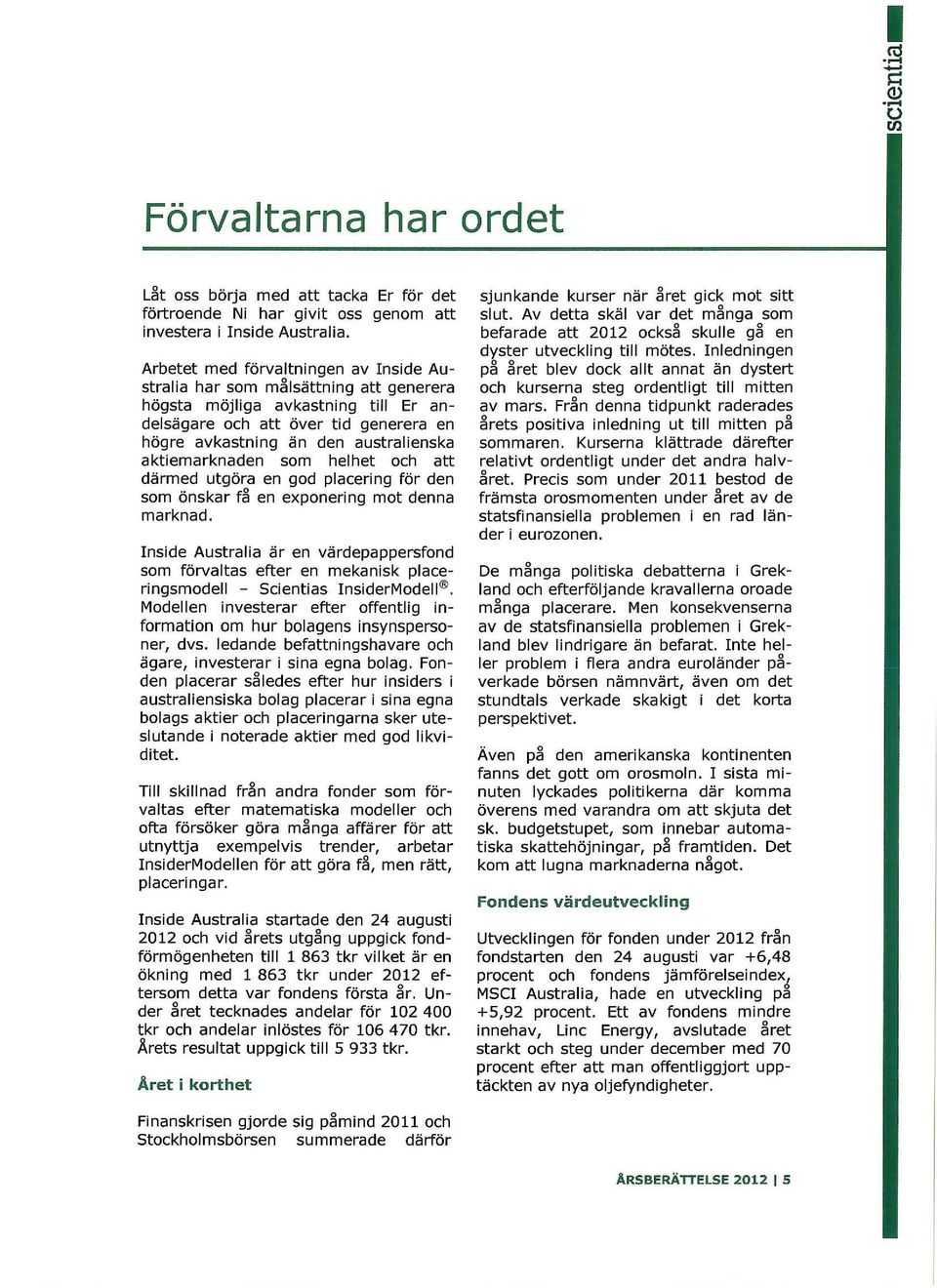 scientia

Förvaltarna har ordet

Låt oss börja med att tacka Er för det förtroende Ni har givit oss genom att investera i Inside Australia.

Arbetet med förvaltningen av Inside Australia har som målsättning att generera högsta möjliga avkastning till Er andelsägare och att över tid generera en högre avkastning än den australienska aktiemarknaden som helhet och att därmed utgöra en god placering för den som önskar få en exponering mot denna marknad.

Inside Australia är en värdepappersfond som förvaltas efter en mekanisk placeringsmodell – Scientias InsiderModell®. Modellen investerar efter offentlig information om hur bolagens insynspersoner, dvs. ledande befattningshavare och ägare, investerar i sina egna bolag. Fonden placerar således efter hur insiders i australiensiska bolag placerar i sina egna bolags aktier och placeringarna sker uteslutande i noterade aktier med god likviditet.

Till skillnad från andra fonder som förvaltas efter matematiska modeller och ofta försöker göra många affärer för att utnyttja exempelvis trender, arbetar InsiderModellen för att göra få, men rätt, placeringar.

Inside Australia startade den 24 augusti 2012 och vid årets utgång uppgick fondförmögenheten till 1 863 tkr vilket är en ökning med 1 863 tkr under 2012 eftersom detta var fondens första år. Under året tecknades andelar för 102 400 tkr och andelar inlöstes för 106 470 tkr. Årets resultat uppgick till 5 933 tkr.

Året i korthet

Finanskrisen gjorde sig påmind 2011 och Stockholmsbörsen summerade därför sjunkande kurser när året gick mot sitt slut. Av detta skäl var det många som befarade att 2012 också skulle gå en dyster utveckling till mötes. Inledningen på året blev dock allt annat än dystert och kurserna steg ordentligt till mitten av mars. Från denna tidpunkt raderades årets positiva inledning ut till mitten på sommaren. Kurserna klättrade därefter relativt ordentligt under det andra halvåret. Precis som under 2011 bestod de främsta orosmomenten under året av de statsfinansiella problemen i en rad länder i eurozonen.

De många politiska debatterna i Grekland och efterföljande kravallerna oroade många placerare. Men konsekvenserna av de statsfinansiella problemen i Grekland blev lindrigare än befarat. Inte heller problem i flera andra euroländer påverkade börsen nämnvärt, även om det stundtals verkade skakigt i det korta perspektivet.

Även på den amerikanska kontinenten fanns det gott om orosmoln. I sista minuten lyckades politikerna där komma överens med varandra om att skjuta det sk. budgetstupet, som innebar automatiska skattehöjningar, på framtiden. Det kom att lugna marknaderna något.

Fondens värdeutveckling

Utvecklingen för fonden under 2012 från fondstarten den 24 augusti var +6,48 procent och fondens jämförelseindex, MSCI Australia, hade en utveckling på +5,92 procent. Ett av fondens mindre innehav, Linc Energy, avslutade året starkt och steg under december med 70 procent efter att man offentliggjort upptäckten av nya oljefyndigheter.

ÅRSBERÄTTELSE 2012 | 5